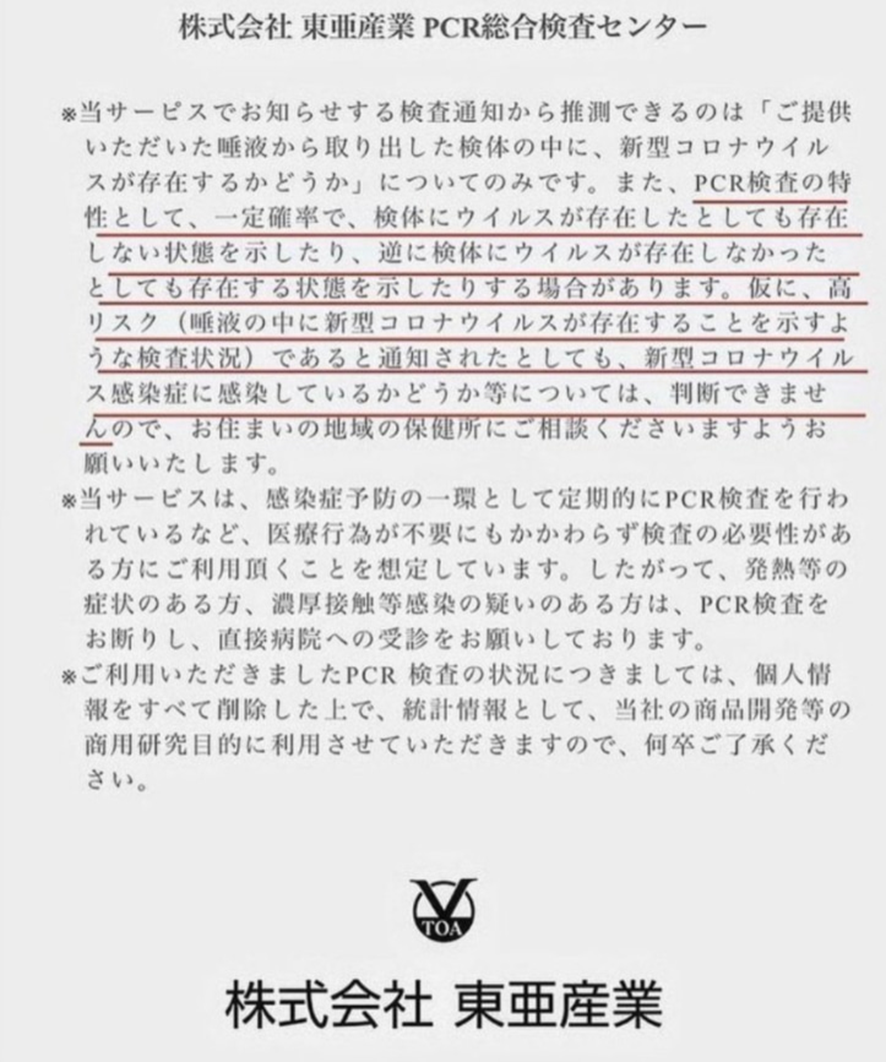 株式会社 東亜産業 PCR総合検査センター

※当サービスでお知らせする検査通知から推測できるのは「ご提供いただいた唾液から取り出した検体の中に、新型コロナウイルスが存在するかどうか」についてのみです。また、PCR検査の特性として、一定確率で、検体にウイルスが存在したとしても存在しない状態を示したり、逆に検体にウイルスが存在しなかったとしても存在する状態を示したりする場合があります。仮に、高リスク（唾液の中に新型コロナウイルスが存在することを示すような検査状況）であると通知されたとしても、新型コロナウイルス感染症に感染しているかどうか等については、判断できませんので、お住まいの地域の保健所にご相談くださいますようお願いいたします。

※当サービスは、感染症予防の一環として定期的にPCR検査を行われているなど、医療行為が不要にもかかわらず検査の必要性がある方にご利用頂くことを想定しています。したがって、発熱等の症状のある方、濃厚接触等感染の疑いのある方は、PCR検査をお断りし、直接病院への受診をお願いしております。

※ご利用いただきましたPCR 検査の状況につきましては、個人情報をすべて削除した上で、統計情報として、当社の商品開発等の商用研究目的に利用させていただきますので、何卒ご了承ください。

TOA

株式会社 東亜産業